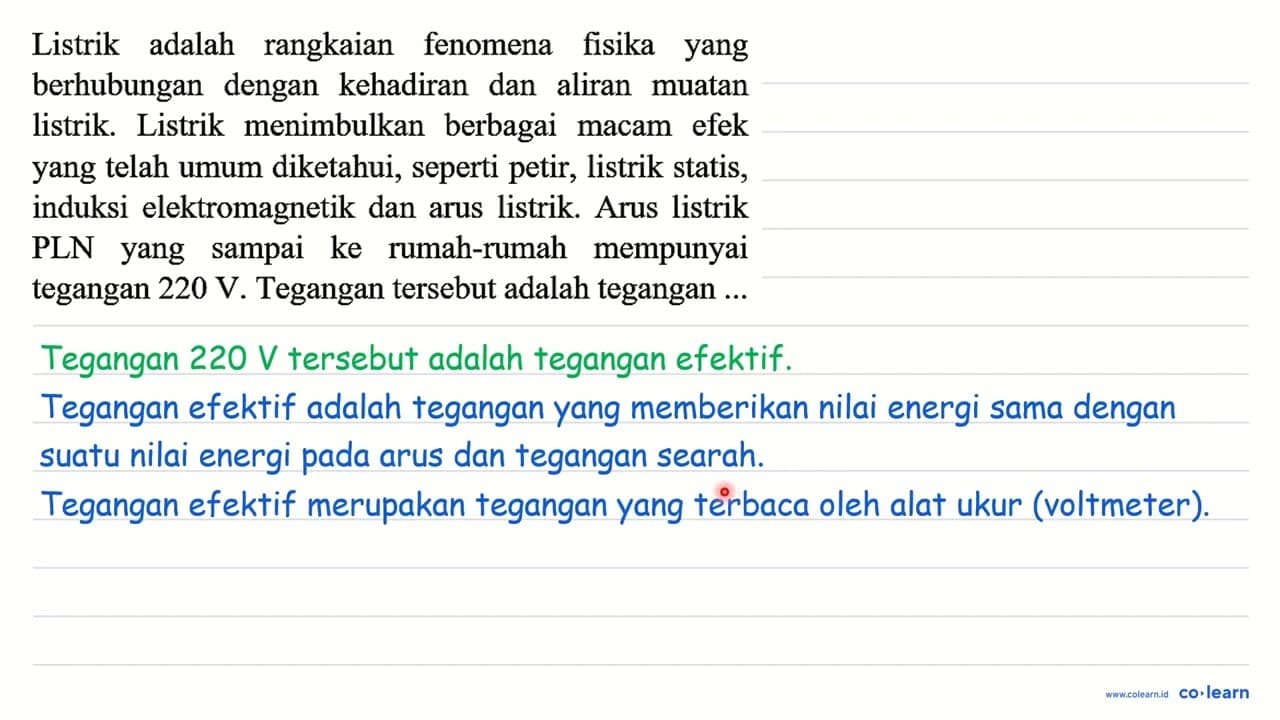 Listrik adalah rangkaian fenomena fisika yang berhubungan dengan kehadiran dan aliran muatan listrik. Listrik menimbulkan berbagai macam efek yang telah umum diketahui, seperti petir, listrik statis, induksi elektromagnetik dan arus listrik. Arus listrik PLN yang sampai ke rumah-rumah mempunyai tegangan 220 V. Tegangan tersebut adalah tegangan ...

Tegangan 220 V tersebut adalah tegangan efektif.

Tegangan efektif adalah tegangan yang memberikan nilai energi sama dengan suatu nilai energi pada arus dan tegangan searah.

Tegangan efektif merupakan tegangan yang terbaca oleh alat ukur (voltmeter).

www.colearn.id co·learn